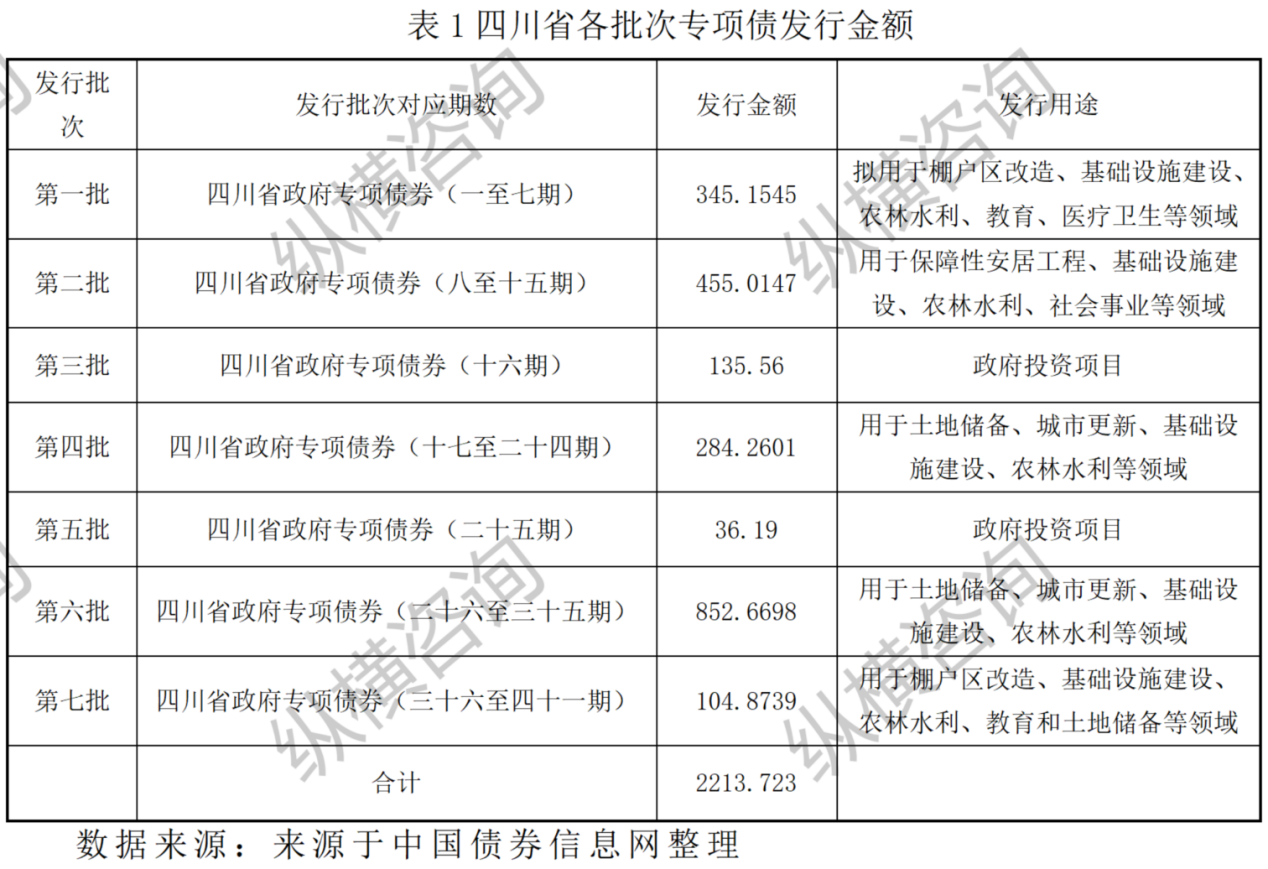 表 1 四川省各批次专项债发行金额

| 发行批次 | 发行批次对应期数 | 发行金额 | 发行用途 |
|---|---|---|---|
| 第一批 | 四川省政府专项债券（一至七期） | 345.1545 | 拟用于棚户区改造、基础设施建设、农林水利、教育、医疗卫生等领域 |
| 第二批 | 四川省政府专项债券（八至十五期） | 455.0147 | 用于保障性安居工程、基础设施建设、农林水利、社会事业等领域 |
| 第三批 | 四川省政府专项债券（十六期） | 135.56 | 政府投资项目 |
| 第四批 | 四川省政府专项债券（十七至二十四期） | 284.2601 | 用于土地储备、城市更新、基础设施建设、农林水利等领域 |
| 第五批 | 四川省政府专项债券（二十五期） | 36.19 | 政府投资项目 |
| 第六批 | 四川省政府专项债券（二十六至三十五期） | 852.6698 | 用于土地储备、城市更新、基础设施建设、农林水利等领域 |
| 第七批 | 四川省政府专项债券（三十六至四十一期） | 104.8739 | 用于棚户区改造、基础设施建设、农林水利、教育和土地储备等领域 |
|  | 合计 | 2213.723 |  |

数据来源：来源于中国债券信息网整理

纵横咨询